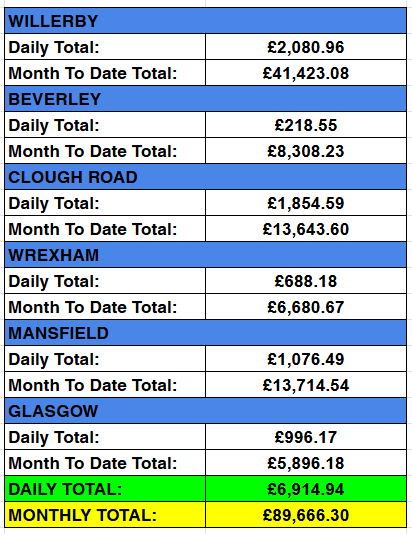 | WILLERBY | |
|---|---|
| Daily Total: | £2,080.96 |
| Month To Date Total: | £41,423.08 |
| BEVERLEY | |
| Daily Total: | £218.55 |
| Month To Date Total: | £8,308.23 |
| CLOUGH ROAD | |
| Daily Total: | £1,854.59 |
| Month To Date Total: | £13,643.60 |
| WREXHAM | |
| Daily Total: | £688.18 |
| Month To Date Total: | £6,680.67 |
| MANSFIELD | |
| Daily Total: | £1,076.49 |
| Month To Date Total: | £13,714.54 |
| GLASGOW | |
| Daily Total: | £996.17 |
| Month To Date Total: | £5,896.18 |
| DAILY TOTAL: | £6,914.94 |
| MONTHLY TOTAL: | £89,666.30 |